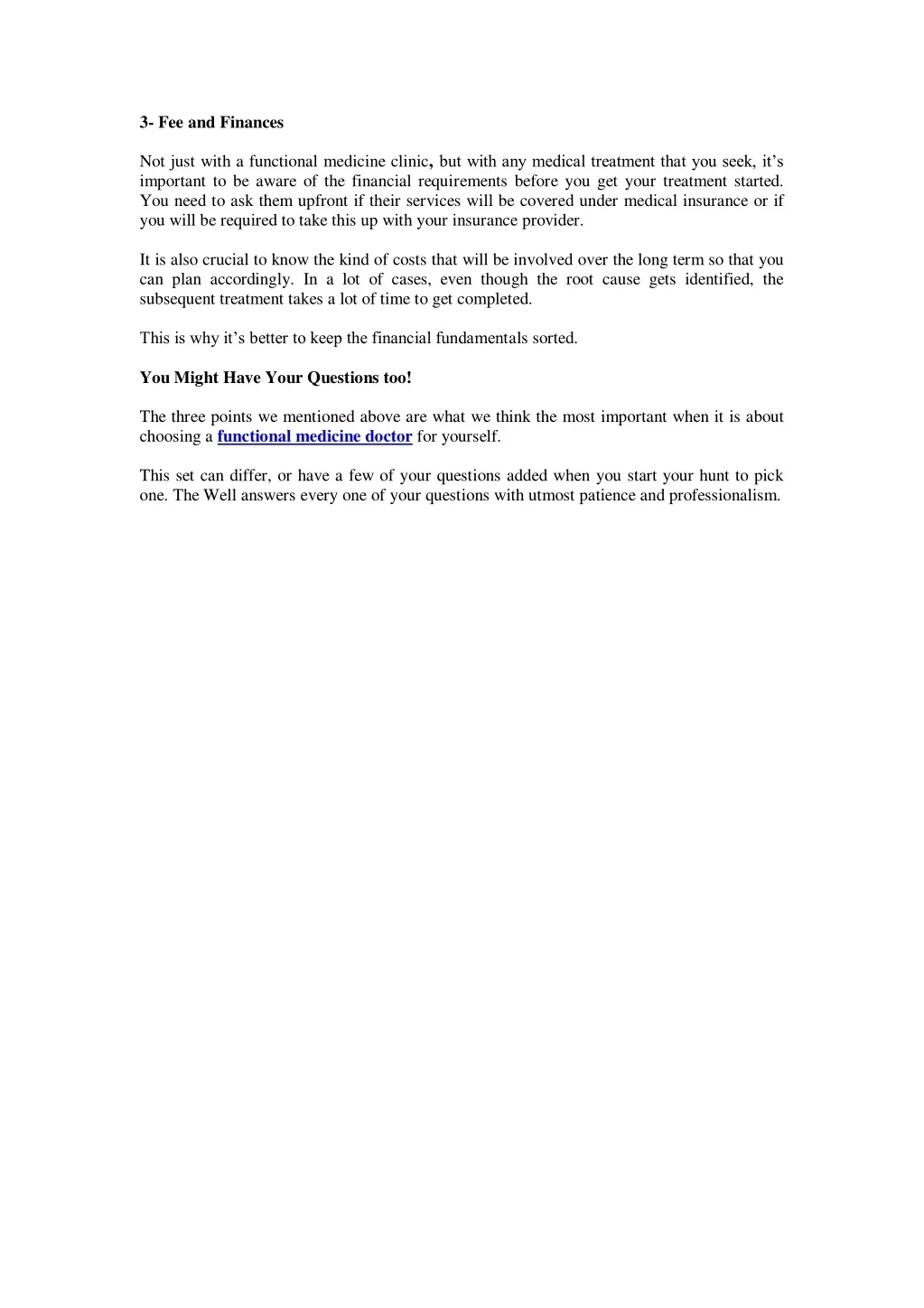 3- Fee and Finances

Not just with a functional medicine clinic, but with any medical treatment that you seek, it's important to be aware of the financial requirements before you get your treatment started. You need to ask them upfront if their services will be covered under medical insurance or if you will be required to take this up with your insurance provider.

It is also crucial to know the kind of costs that will be involved over the long term so that you can plan accordingly. In a lot of cases, even though the root cause gets identified, the subsequent treatment takes a lot of time to get completed.

This is why it's better to keep the financial fundamentals sorted.

You Might Have Your Questions too!

The three points we mentioned above are what we think the most important when it is about choosing a functional medicine doctor for yourself.

This set can differ, or have a few of your questions added when you start your hunt to pick one. The Well answers every one of your questions with utmost patience and professionalism.